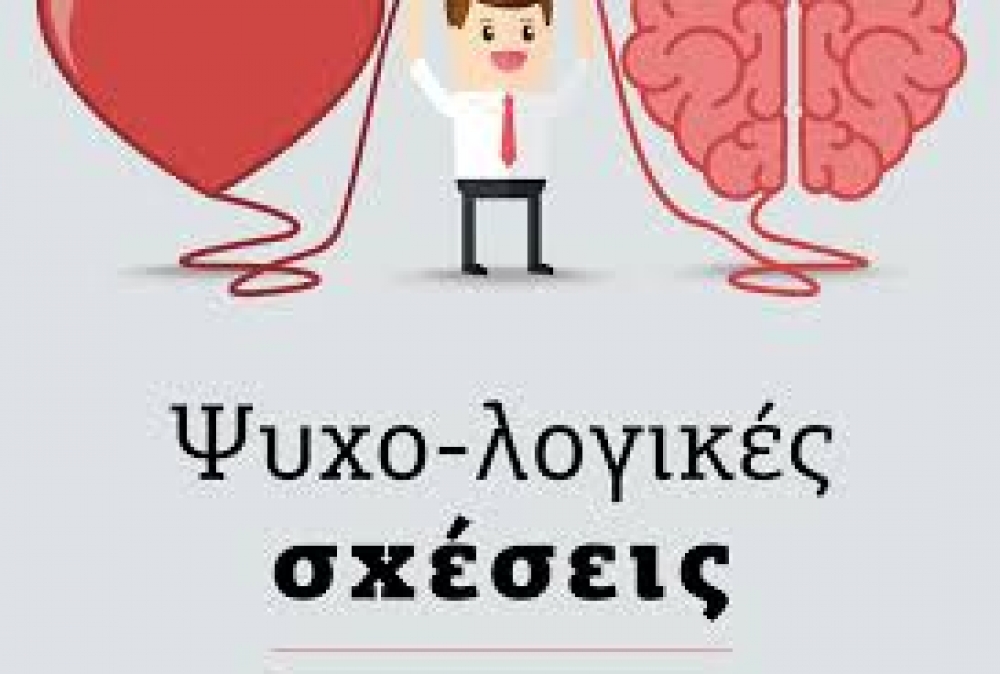 Ψυχο-λογικές
σχέσεις